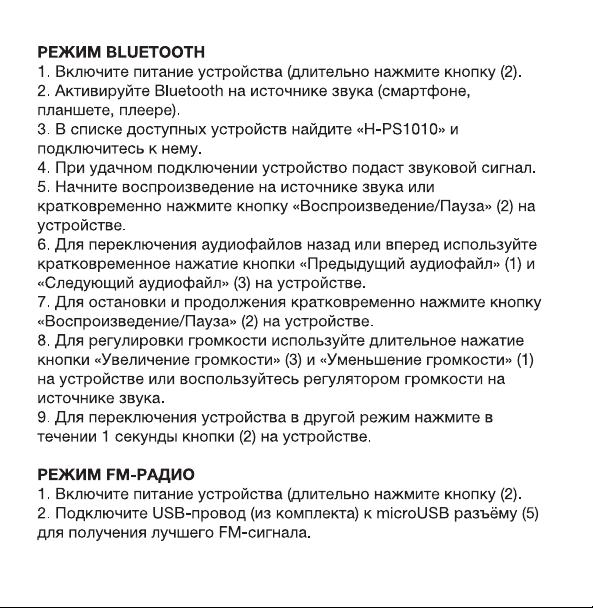 РЕЖИМ BLUETOOTH
1. Включите питание устройства (длительно нажмите кнопку (2).
2. Активируйте Bluetooth на источнике звука (смартфоне, планшете, плеере).
3. В списке доступных устройств найдите «H-PS1010» и подключитесь к нему.
4. При удачном подключении устройство подаст звуковой сигнал.
5. Начните воспроизведение на источнике звука или кратковременно нажмите кнопку «Воспроизведение/Пауза» (2) на устройстве.
6. Для переключения аудиофайлов назад или вперед используйте кратковременное нажатие кнопки «Предыдущий аудиофайл» (1) и «Следующий аудиофайл» (3) на устройстве.
7. Для остановки и продолжения кратковременно нажмите кнопку «Воспроизведение/Пауза» (2) на устройстве.
8. Для регулировки громкости используйте длительное нажатие кнопки «Увеличение громкости» (3) и «Уменьшение громкости» (1) на устройстве или воспользуйтесь регулятором громкости на источнике звука.
9. Для переключения устройства в другой режим нажмите в течении 1 секунды кнопки (2) на устройстве.

РЕЖИМ FM-РАДИО
1. Включите питание устройства (длительно нажмите кнопку (2).
2. Подключите USB-провод (из комплекта) к microUSB разъёму (5) для получения лучшего FM-сигнала.